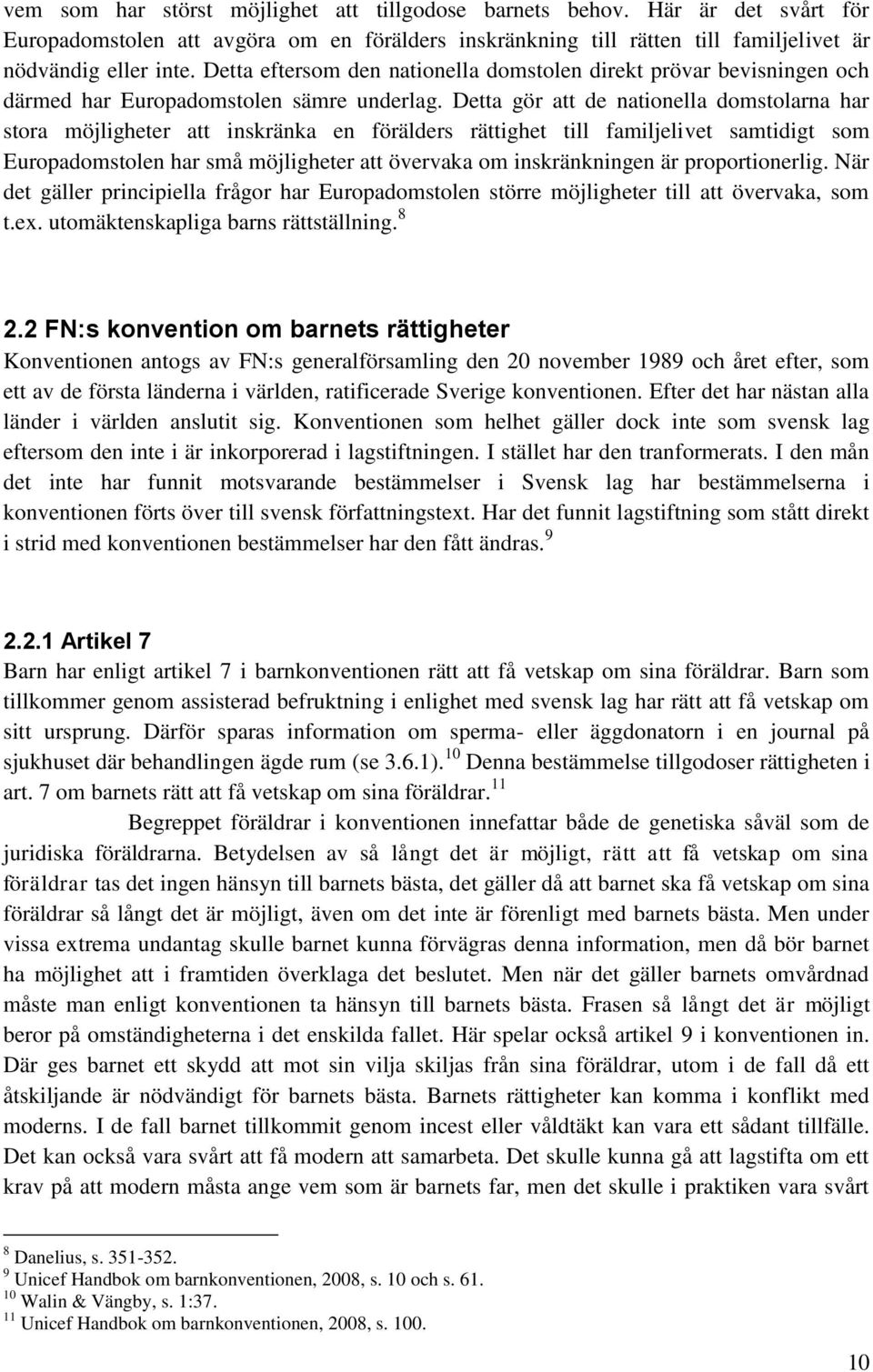 vem som har störst möjlighet att tillgodose barnets behov. Här är det svårt för Europadomstolen att avgöra om en förälders inskränkning till rätten till familjelivet är nödvändig eller inte. Detta eftersom den nationella domstolen direkt prövar bevisningen och därmed har Europadomstolen sämre underlag. Detta gör att de nationella domstolarna har stora möjligheter att inskränka en förälders rättighet till familjelivet samtidigt som Europadomstolen har små möjligheter att övervaka om inskränkningen är proportionerlig. När det gäller principiella frågor har Europadomstolen större möjligheter till att övervaka, som t.ex. utomäktenskapliga barns rättställning. $^{8}$

2.2 FN:s konvention om barnets rättigheter
Konventionen antogs av FN:s generalförsamling den 20 november 1989 och året efter, som ett av de första länderna i världen, ratificerade Sverige konventionen. Efter det har nästan alla länder i världen anslutit sig. Konventionen som helhet gäller dock inte som svensk lag eftersom den inte i är inkorporerad i lagstiftningen. I stället har den tranformerats. I den mån det inte har funnit motsvarande bestämmelser i Svensk lag har bestämmelserna i konventionen förts över till svensk författningstext. Har det funnit lagstiftning som stått direkt i strid med konventionen bestämmelser har den fått ändras. $^{9}$

2.2.1 Artikel 7
Barn har enligt artikel 7 i barnkonventionen rätt att få vetskap om sina föräldrar. Barn som tillkommer genom assisterad befruktning i enlighet med svensk lag har rätt att få vetskap om sitt ursprung. Därför sparas information om sperma- eller äggdonatorn i en journal på sjukhuset där behandlingen ägde rum (se 3.6.1). $^{10}$ Denna bestämmelse tillgodoser rättigheten i art. 7 om barnets rätt att få vetskap om sina föräldrar. $^{11}$

Begreppet föräldrar i konventionen innefattar både de genetiska såväl som de juridiska föräldrarna. Betydelsen av så långt det är möjligt, rätt att få vetskap om sina föräldrar tas det ingen hänsyn till barnets bästa, det gäller då att barnet ska få vetskap om sina föräldrar så långt det är möjligt, även om det inte är förenligt med barnets bästa. Men under vissa extrema undantag skulle barnet kunna förvägras denna information, men då bör barnet ha möjlighet att i framtiden överklaga det beslutet. Men när det gäller barnets omvårdnad måste man enligt konventionen ta hänsyn till barnets bästa. Frasen så långt det är möjligt beror på omständigheterna i det enskilda fallet. Här spelar också artikel 9 i konventionen in. Där ges barnet ett skydd att mot sin vilja skiljas från sina föräldrar, utom i de fall då ett åtskiljande är nödvändigt för barnets bästa. Barnets rättigheter kan komma i konflikt med moderns. I de fall barnet tillkommit genom incest eller våldtäkt kan vara ett sådant tillfälle. Det kan också vara svårt att få modern att samarbeta. Det skulle kunna gå att lagstifta om ett krav på att modern måsta ange vem som är barnets far, men det skulle i praktiken vara svårt

$^{8}$ Danelius, s. 351-352.
$^{9}$ Unicef Handbok om barnkonventionen, 2008, s. 10 och s. 61.
$^{10}$ Walin & Vängby, s. 1:37.
$^{11}$ Unicef Handbok om barnkonventionen, 2008, s. 100.

10